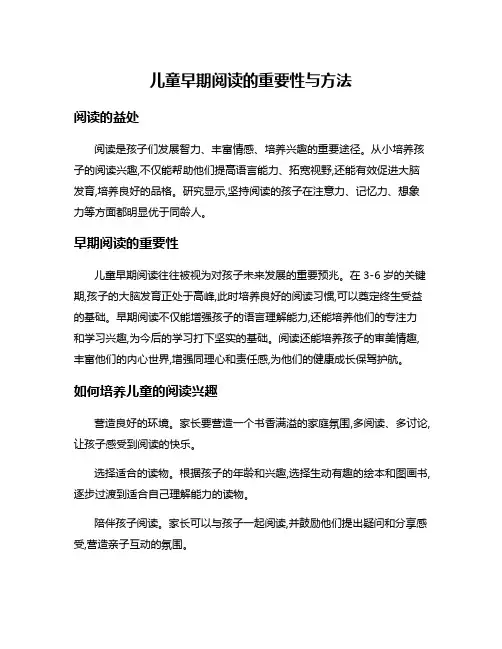 儿童早期阅读的重要性与方法

阅读的益处

阅读是孩子们发展智力、丰富情感、培养兴趣的重要途径。从小培养孩子的阅读兴趣,不仅能帮助他们提高语言能力、拓宽视野,还能有效促进大脑发育,培养良好的品格。研究显示,坚持阅读的孩子在注意力、记忆力、想象力等方面都明显优于同龄人。

早期阅读的重要性

儿童早期阅读往往被视为对孩子未来发展的重要预兆。在 3-6 岁的关键期,孩子的大脑发育正处于高峰,此时培养良好的阅读习惯,可以奠定终生受益的基础。早期阅读不仅能增强孩子的语言理解能力,还能培养他们的专注力和学习兴趣,为今后的学习打下坚实的基础。阅读还能培养孩子的审美情趣,丰富他们的内心世界,增强同理心和责任感,为他们的健康成长保驾护航。

如何培养儿童的阅读兴趣

营造良好的环境。家长要营造一个书香满溢的家庭氛围,多阅读、多讨论,让孩子感受到阅读的快乐。

选择适合的读物。根据孩子的年龄和兴趣,选择生动有趣的绘本和图画书,逐步过渡到适合自己理解能力的读物。

陪伴孩子阅读。家长可以与孩子一起阅读,并鼓励他们提出疑问和分享感受,营造亲子互动的氛围。